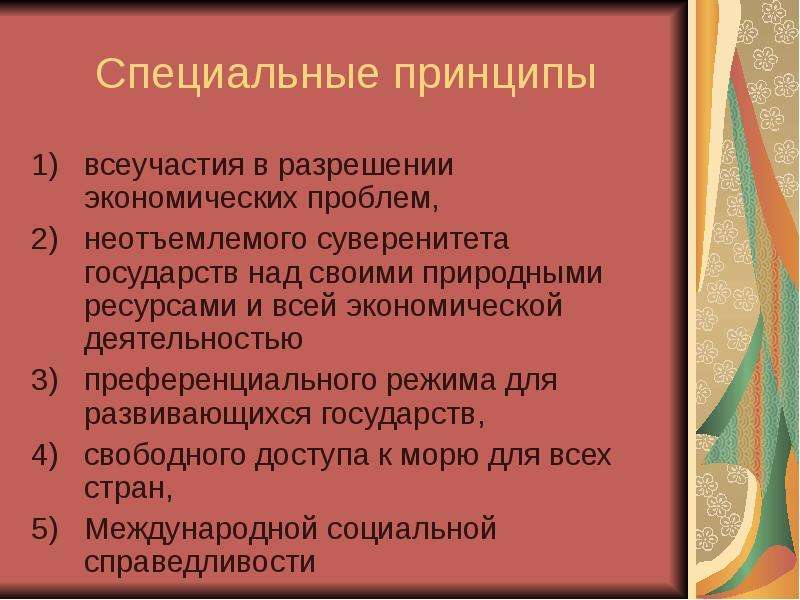 Специальные принципы

1) всеучастия в разрешении экономических проблем,
2) неотъемлемого суверенитета государств над своими природными ресурсами и всей экономической деятельностью
3) преференциального режима для развивающихся государств,
4) свободного доступа к морю для всех стран,
5) Международной социальной справедливости